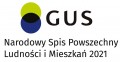 GUS

Narodowy Spis Powszechny Ludności i Mieszkań 2021